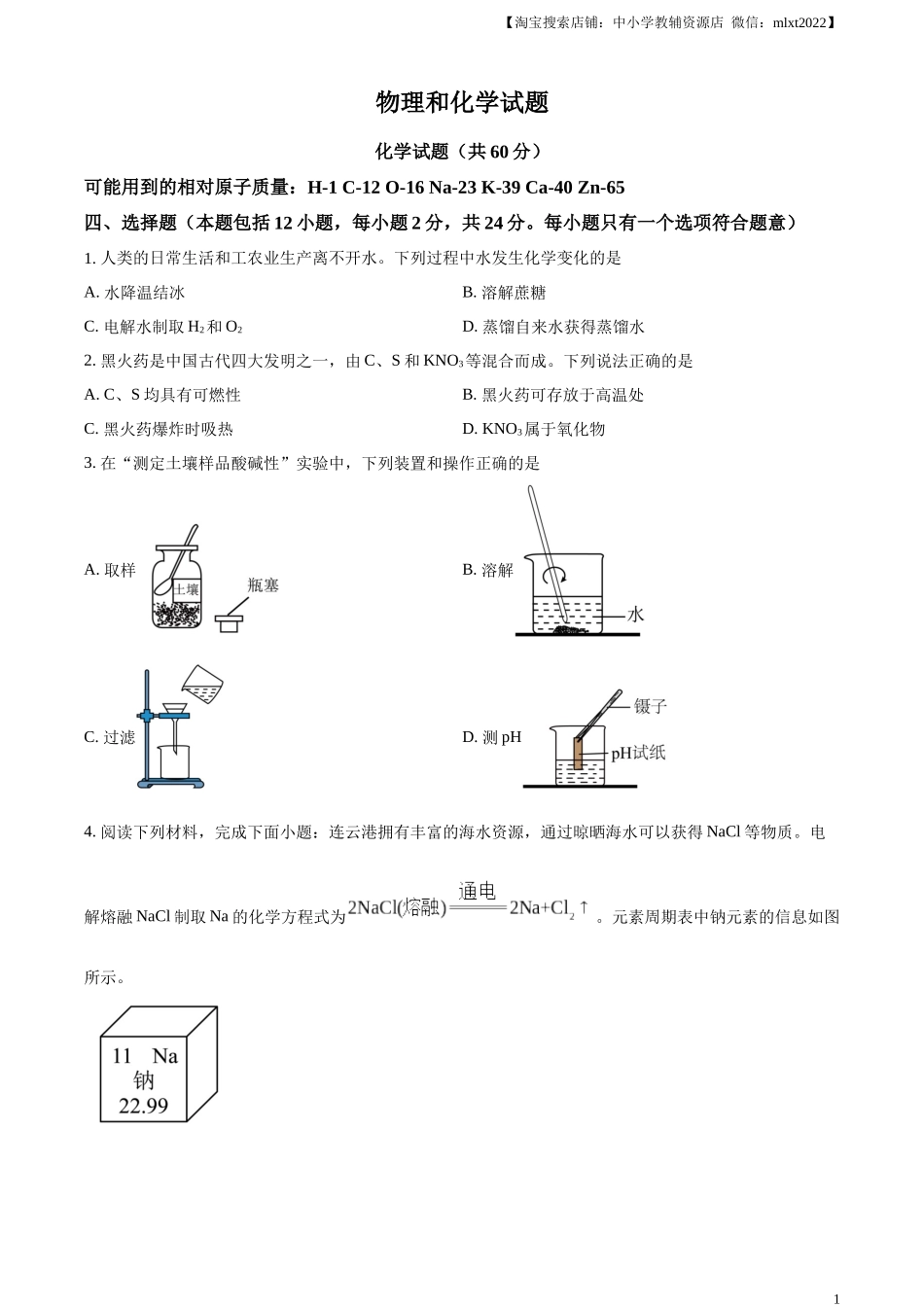 【淘宝搜索店铺：中小学教辅资源店 微信：mlxt2022】

物理和化学试题

化学试题（共 60 分）

可能用到的相对原子质量：H-1 C-12 O-16 Na-23 K-39 Ca-40 Zn-65

四、选择题（本题包括 12 小题，每小题 2 分，共 24 分。每小题只有一个选项符合题意）

1. 人类的日常生活和工农业生产离不开水。下列过程中水发生化学变化的是

A. 水降温结冰

B. 溶解蔗糖

C. 电解水制取 $H_2$ 和 $O_2$

D. 蒸馏自来水获得蒸馏水

2. 黑火药是中国古代四大发明之一，由 C、S 和 $KNO_3$ 等混合而成。下列说法正确的是

A. C、S 均具有可燃性

B. 黑火药可存放于高温处

C. 黑火药爆炸时吸热

D. $KNO_3$ 属于氧化物

3. 在“测定土壤样品酸碱性”实验中，下列装置和操作正确的是

A. 取样

土壤

瓶塞

B. 溶解

水

C. 过滤

D. 测 pH

镊子

pH试纸

4. 阅读下列材料，完成下面小题：连云港拥有丰富的海水资源，通过晾晒海水可以获得 NaCl 等物质。电解熔融 NaCl 制取 Na 的化学方程式为 $2NaCl(熔融) \xlongequal{通电} 2Na+Cl_2\uparrow$ 。元素周期表中钠元素的信息如图所示。

11 Na
钠
22.99

1